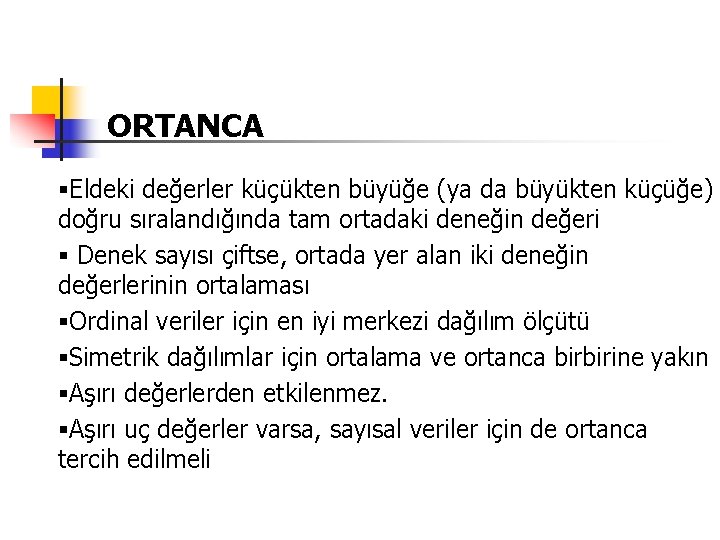 ORTANCA

▪Eldeki değerler küçükten büyüğe (ya da büyükten küçüğe) doğru sıralandığında tam ortadaki deneğin değeri

▪ Denek sayısı çiftse, ortada yer alan iki deneğin değerlerinin ortalaması

▪Ordinal veriler için en iyi merkezi dağılım ölçütü

▪Simetrik dağılımlar için ortalama ve ortanca birbirine yakın

▪Aşırı değerlerden etkilenmez.

▪Aşırı uç değerler varsa, sayısal veriler için de ortanca tercih edilmeli